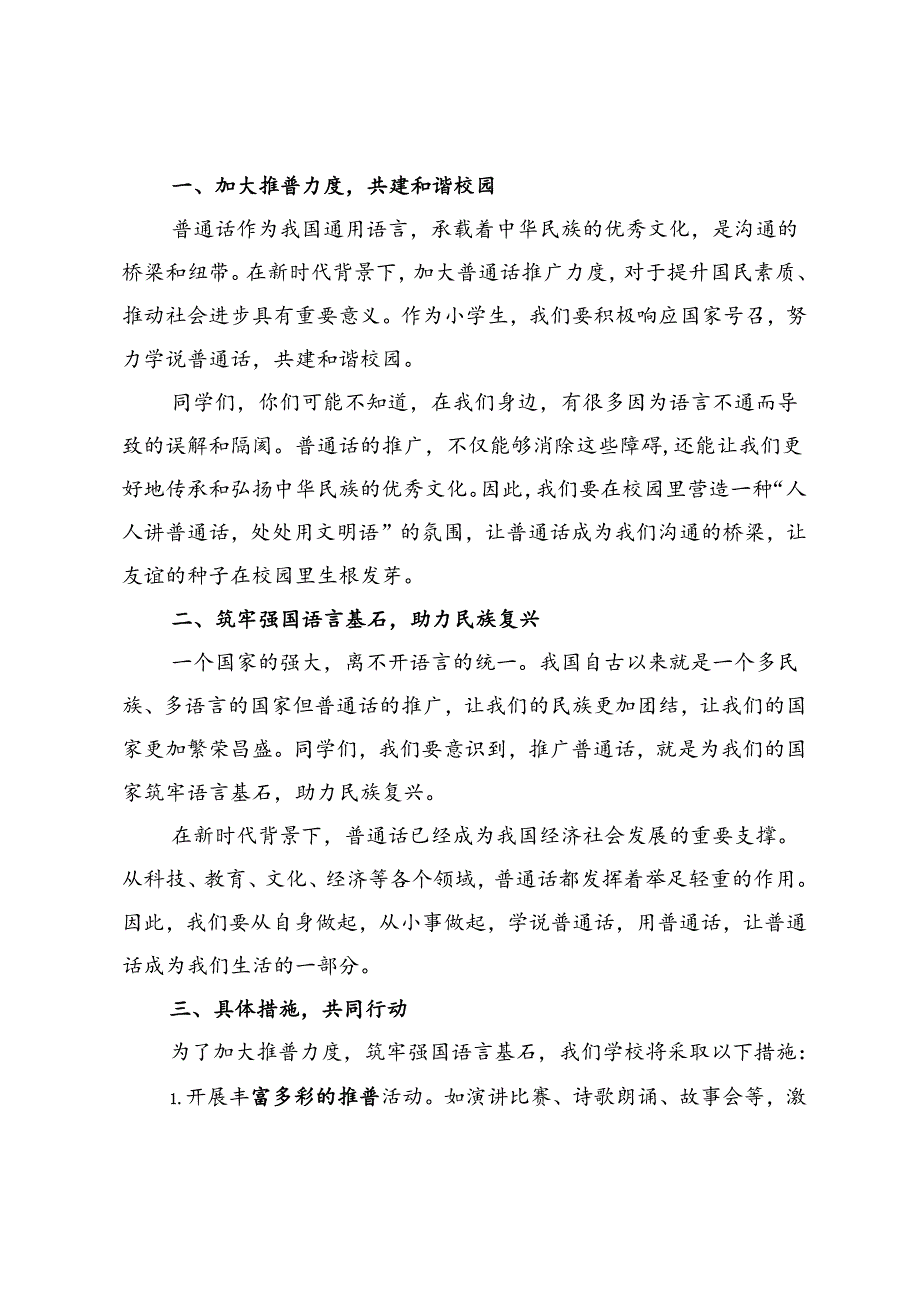 一、加大推普力度，共建和谐校园

普通话作为我国通用语言，承载着中华民族的优秀文化，是沟通的桥梁和纽带。在新时代背景下，加大普通话推广力度，对于提升国民素质、推动社会进步具有重要意义。作为小学生，我们要积极响应国家号召，努力学说普通话，共建和谐校园。

同学们，你们可能不知道，在我们身边，有很多因为语言不通而导致的误解和隔阂。普通话的推广，不仅能够消除这些障碍,还能让我们更好地传承和弘扬中华民族的优秀文化。因此,我们要在校园里营造一种“人人讲普通话，处处用文明语”的氛围，让普通话成为我们沟通的桥梁，让友谊的种子在校园里生根发芽。

二、筑牢强国语言基石，助力民族复兴

一个国家的强大，离不开语言的统一。我国自古以来就是一个多民族、多语言的国家但普通话的推广，让我们的民族更加团结，让我们的国家更加繁荣昌盛。同学们，我们要意识到，推广普通话，就是为我们的国家筑牢语言基石，助力民族复兴。

在新时代背景下，普通话已经成为我国经济社会发展的重要支撑。从科技、教育、文化、经济等各个领域，普通话都发挥着举足轻重的作用。因此，我们要从自身做起，从小事做起，学说普通话，用普通话，让普通话成为我们生活的一部分。

三、具体措施，共同行动

为了加大推普力度，筑牢强国语言基石，我们学校将采取以下措施：

1.开展丰富多彩的推普活动。如演讲比赛、诗歌朗诵、故事会等，激